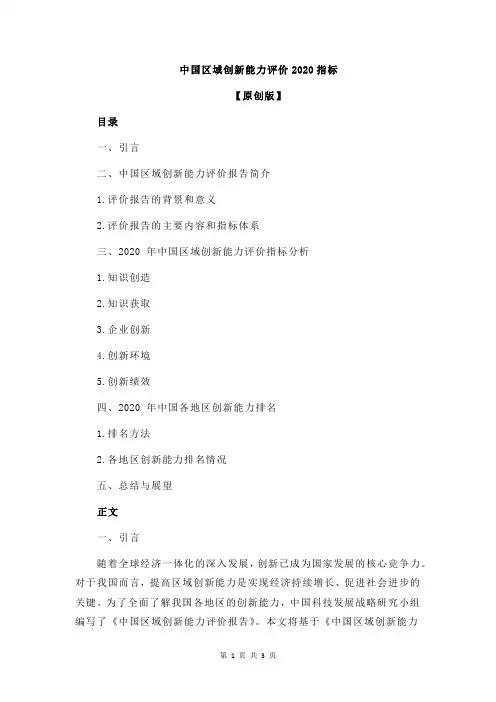 中国区域创新能力评价 2020 指标

【原创版】

目录

一、引言

二、中国区域创新能力评价报告简介

1.评价报告的背景和意义

2.评价报告的主要内容和指标体系

三、2020 年中国区域创新能力评价指标分析

1.知识创造

2.知识获取

3.企业创新

4.创新环境

5.创新绩效

四、2020 年中国各地区创新能力排名

1.排名方法

2.各地区创新能力排名情况

五、总结与展望

正文

一、引言

随着全球经济一体化的深入发展，创新已成为国家发展的核心竞争力。对于我国而言，提高区域创新能力是实现经济持续增长、促进社会进步的关键。为了全面了解我国各地区的创新能力，中国科技发展战略研究小组编写了《中国区域创新能力评价报告》。本文将基于《中国区域创新能力

第 1 页 共 3 页